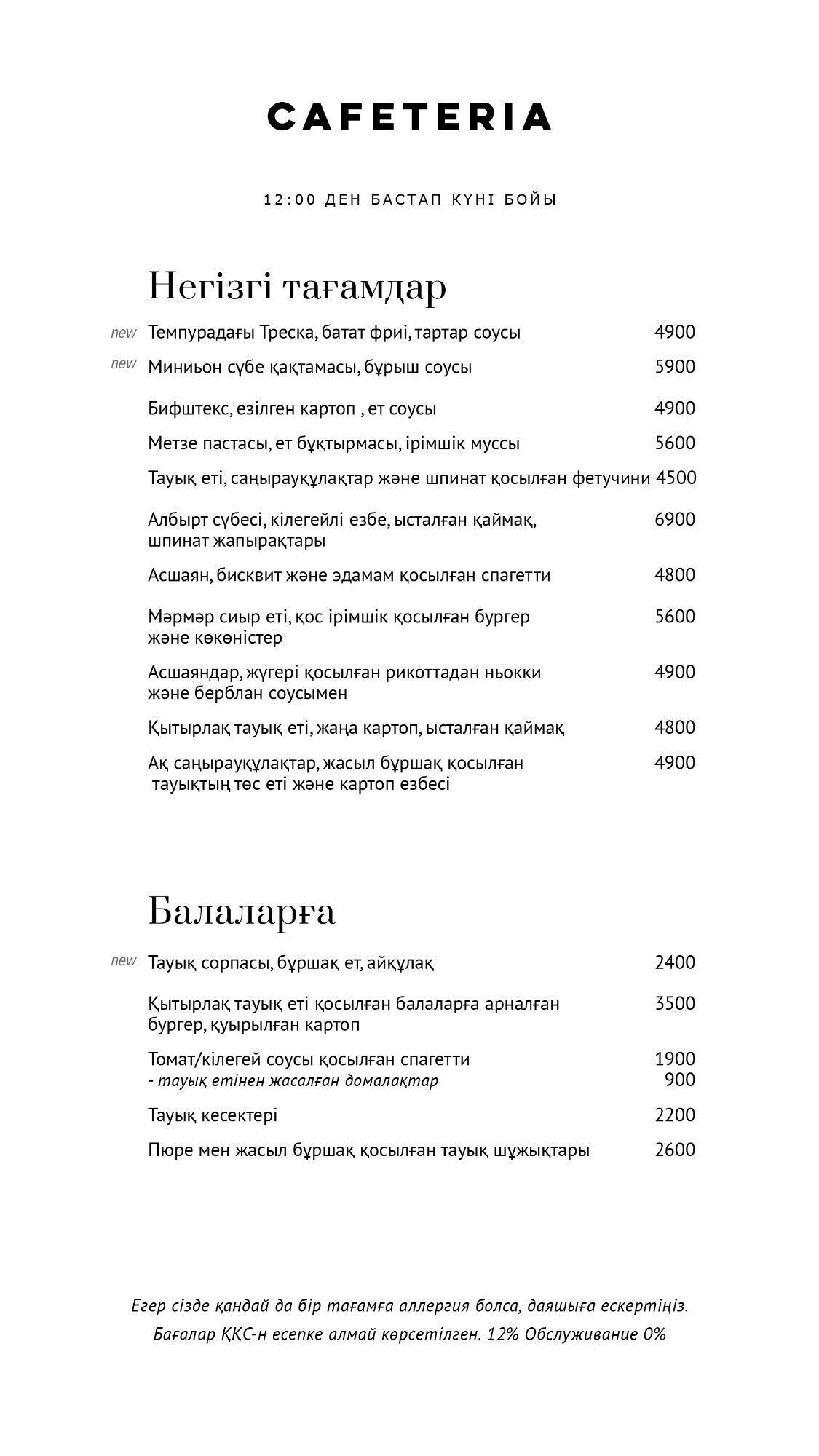 CAFETERIA

12:00 ДЕН БАСТАП КҮНІ БОЙЫ

Негізгі тағамдар

new Темпурадағы Треска, батат фриі, тартар соусы 4900

new Миниьон сүбе қақтамасы, бұрыш соусы 5900

Бифштекс, езілген картоп , ет соусы 4900

Метзе пастасы, ет бұқтырмасы, ірімшік муссы 5600

Тауық еті, саңырауқұлақтар және шпинат қосылған фетучини 4500

Албырт сүбесі, кілегейлі езбе, ысталған қаймақ, шпинат жапырақтары 6900

Асшаян, бисквит және эдамам қосылған спагетти 4800

Мәрмәр сиыр еті, қос ірімшік қосылған бургер және көкөністер 5600

Асшаяндар, жүгері қосылған рикоттадан ньокки және берблан соусымен 4900

Қытырлақ тауық еті, жаңа картоп, ысталған қаймақ 4800

Ақ саңырауқұлақтар, жасыл бұршақ қосылған тауықтың төс еті және картоп езбесі 4900

Балаларға

new Тауық сорпасы, бұршақ ет, айқұлақ 2400

Қытырлақ тауық еті қосылған балаларға арналған бургер, қуырылған картоп 3500

Томат/кілегей соусы қосылған спагетти 1900
- тауық етінен жасалған домалақтар 900

Тауық кесектері 2200

Пюре мен жасыл бұршақ қосылған тауық шұжықтары 2600

Егер сізде қандай да бір тағамға аллергия болса, даяшыға ескертіңіз.
Бағалар ҚҚС-н есепке алмай көрсетілген. 12% Обслуживание 0%